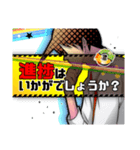 進捗は
いかがでしょうか？